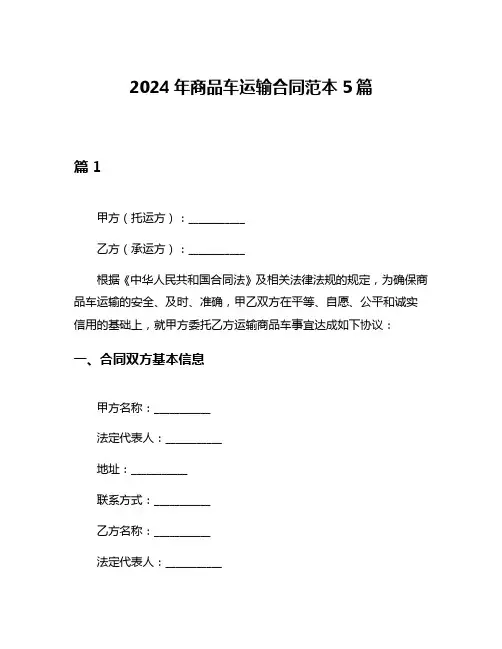 2024 年商品车运输合同范本 5 篇

篇 1

甲方（托运方）：__________

乙方（承运方）：__________

根据《中华人民共和国合同法》及相关法律法规的规定，为确保商品车运输的安全、及时、准确，甲乙双方在平等、自愿、公平和诚实信用的基础上，就甲方委托乙方运输商品车事宜达成如下协议：

一、合同双方基本信息

甲方名称：__________

法定代表人：__________

地址：__________

联系方式：__________

乙方名称：__________

法定代表人：__________